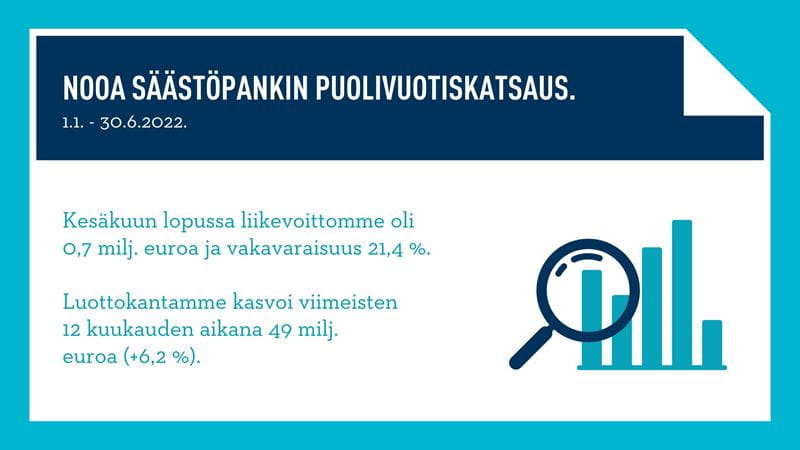 NOOA SÄÄSTÖPANKIN PUOLIVUOTISKATSAUS.

1.1. - 30.6.2022.

Kesäkuun lopussa liikevoittomme oli 0,7 milj. euroa ja vakavaraisuus 21,4 %.

Luottokantamme kasvoi viimeisten 12 kuukauden aikana 49 milj. euroa (+6,2 %).